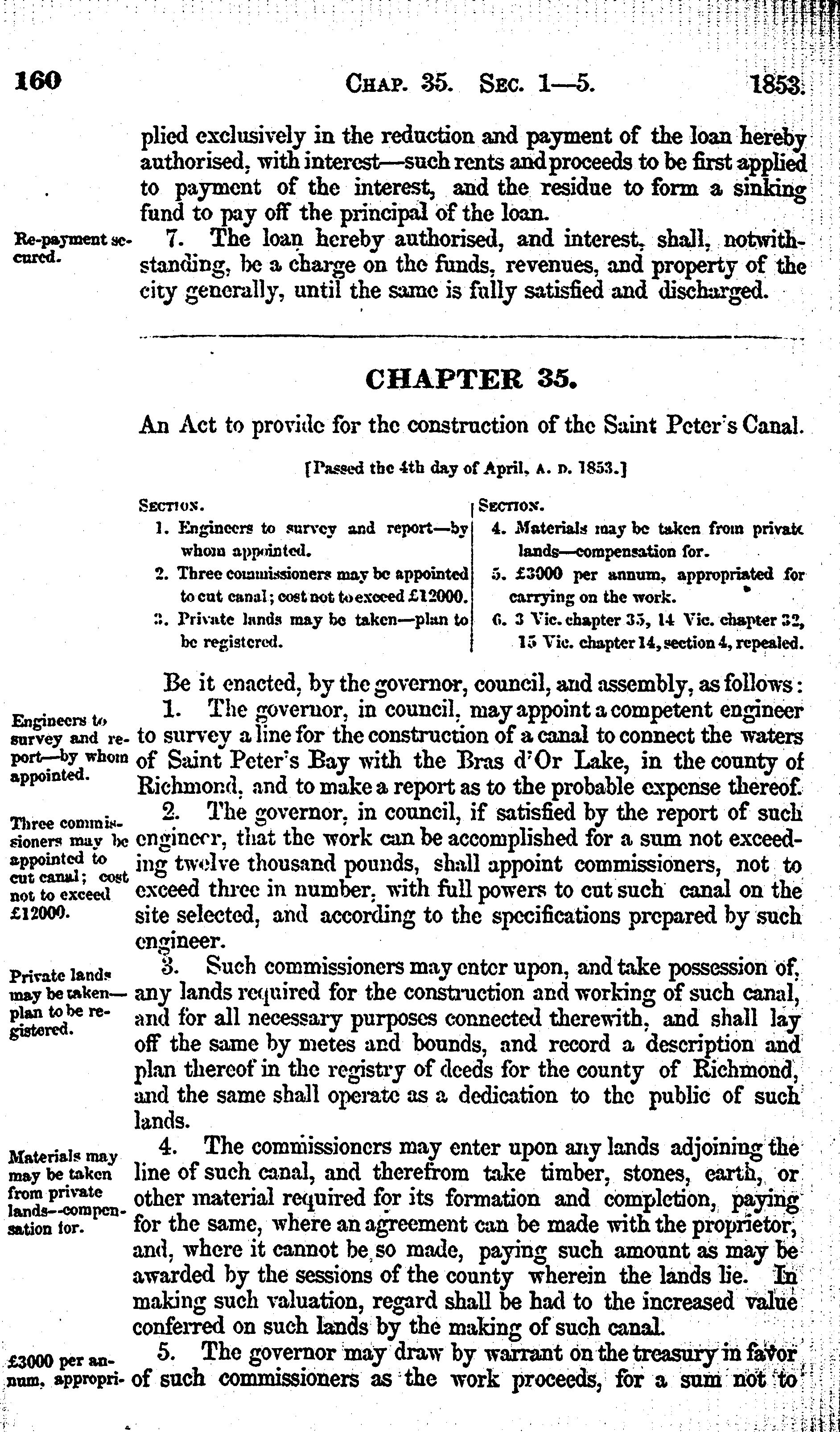 160 CHAP. 35. SEC. 1—5. 1853.

plied exclusively in the reduction and payment of the loan hereby authorised, with interest—such rents and proceeds to be first applied to payment of the interest, and the residue to form a sinking fund to pay off the principal of the loan.

Re-payment secured.

7. The loan hereby authorised, and interest, shall, notwithstanding, be a charge on the funds, revenues, and property of the city generally, until the same is fully satisfied and discharged.

CHAPTER 35.

An Act to provide for the construction of the Saint Peter's Canal.

[Passed the 4th day of April, A. D. 1853.]

SECTION.
1. Engineers to survey and report—by whom appointed.
2. Three commissioners may be appointed to cut canal; cost not to exceed £12000.
3. Private lands may be taken—plan to be registered.

SECTION.
4. Materials may be taken from private lands—compensation for.
5. £3000 per annum, appropriated for carrying on the work.
6. 3 Vic. chapter 35, 14 Vic. chapter 32, 15 Vic. chapter 14, section 4, repealed.

Be it enacted, by the governor, council, and assembly, as follows:

Engineers to survey and report—by whom appointed.

1. The governor, in council, may appoint a competent engineer to survey a line for the construction of a canal to connect the waters of Saint Peter's Bay with the Bras d'Or Lake, in the county of Richmond, and to make a report as to the probable expense thereof.

Three commissioners may be appointed to cut canal; cost not to exceed £12000.

2. The governor, in council, if satisfied by the report of such engineer, that the work can be accomplished for a sum not exceeding twelve thousand pounds, shall appoint commissioners, not to exceed three in number, with full powers to cut such canal on the site selected, and according to the specifications prepared by such engineer.

Private lands may be taken—plan to be registered.

3. Such commissioners may enter upon, and take possession of, any lands required for the construction and working of such canal, and for all necessary purposes connected therewith, and shall lay off the same by metes and bounds, and record a description and plan thereof in the registry of deeds for the county of Richmond, and the same shall operate as a dedication to the public of such lands.

Materials may may be taken from private lands—compensation for.

4. The commissioners may enter upon any lands adjoining the line of such canal, and therefrom take timber, stones, earth, or other material required for its formation and completion, paying for the same, where an agreement can be made with the proprietor, and, where it cannot be so made, paying such amount as may be awarded by the sessions of the county wherein the lands lie. In making such valuation, regard shall be had to the increased value conferred on such lands by the making of such canal.

£3000 per annum, appropri-

5. The governor may draw by warrant on the treasury in favor of such commissioners as the work proceeds, for a sum not to